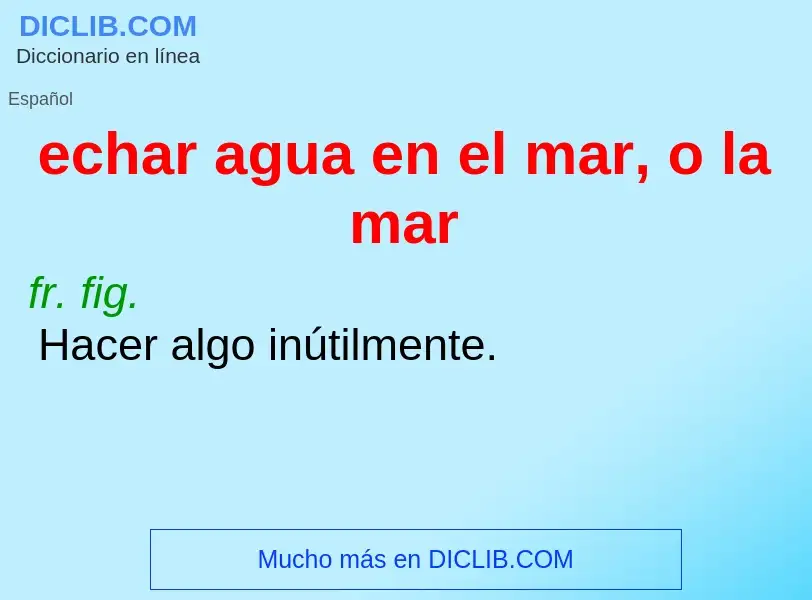 DICLIB.COM
Diccionario en línea

Español

echar agua en el mar, o la mar

fr. fig.
Hacer algo inútilmente.

Mucho más en DICLIB.COM